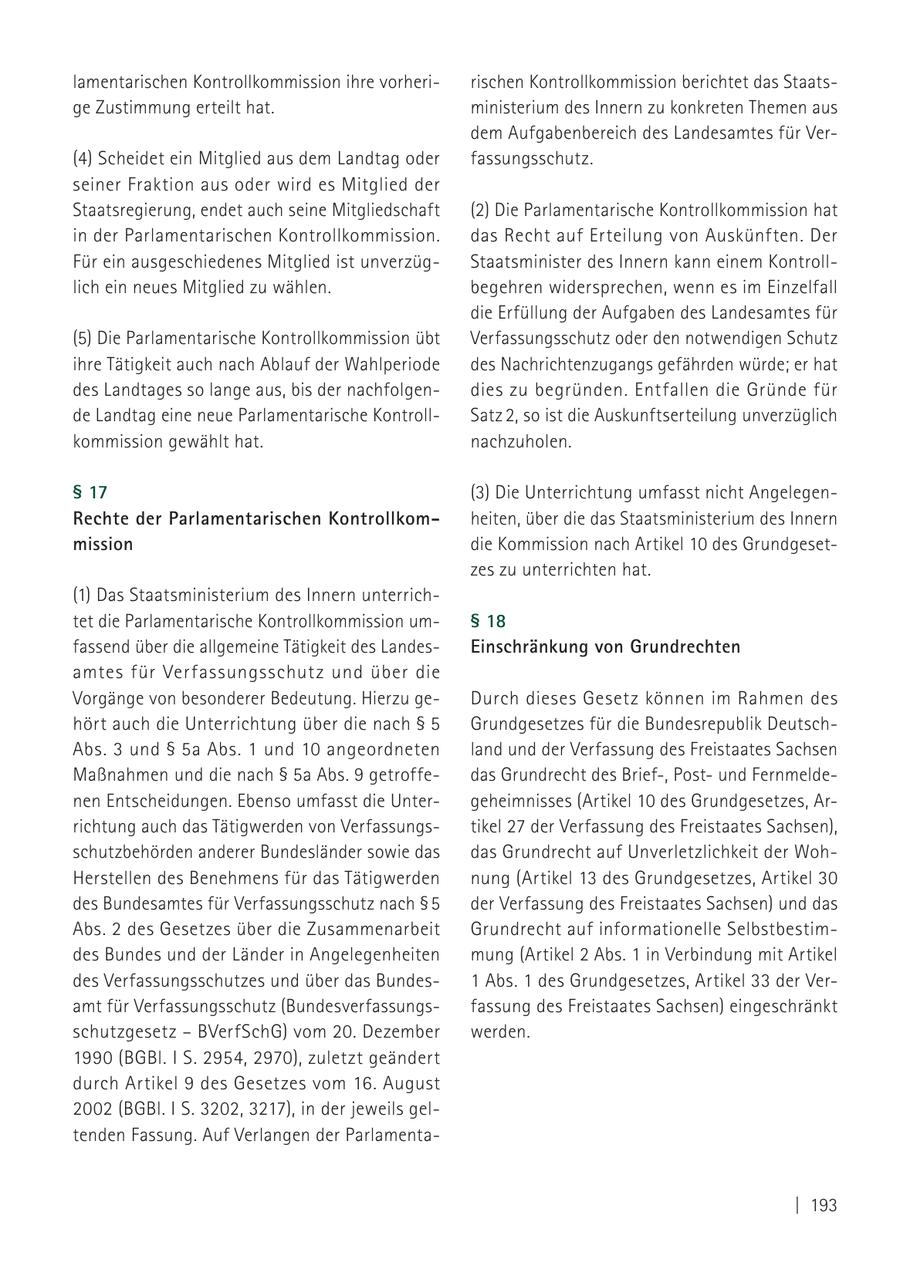 lamentarischen Kontrollkommission ihre vorherige Zustimmung erteilt hat.

(4) Scheidet ein Mitglied aus dem Landtag oder seiner Fraktion aus oder wird es Mitglied der Staatsregierung, endet auch seine Mitgliedschaft in der Parlamentarischen Kontrollkommission. Für ein ausgeschiedenes Mitglied ist unverzüglich ein neues Mitglied zu wählen.

(5) Die Parlamentarische Kontrollkommission übt ihre Tätigkeit auch nach Ablauf der Wahlperiode des Landtages so lange aus, bis der nachfolgende Landtag eine neue Parlamentarische Kontrollkommission gewählt hat.

§ 17
Rechte der Parlamentarischen Kontrollkommission

(1) Das Staatsministerium des Innern unterrichtet die Parlamentarische Kontrollkommission umfassend über die allgemeine Tätigkeit des Landesamtes für Verfassungsschutz und über die Vorgänge von besonderer Bedeutung. Hierzu gehört auch die Unterrichtung über die nach § 5 Abs. 3 und § 5a Abs. 1 und 10 angeordneten Maßnahmen und die nach § 5a Abs. 9 getroffenen Entscheidungen. Ebenso umfasst die Unterrichtung auch das Tätigwerden von Verfassungsschutzbehörden anderer Bundesländer sowie das Herstellen des Benehmens für das Tätigwerden des Bundesamtes für Verfassungsschutz nach § 5 Abs. 2 des Gesetzes über die Zusammenarbeit des Bundes und der Länder in Angelegenheiten des Verfassungsschutzes und über das Bundesamt für Verfassungsschutz (Bundesverfassungsschutzgesetz – BVerfSchG) vom 20. Dezember 1990 (BGBl. I S. 2954, 2970), zuletzt geändert durch Artikel 9 des Gesetzes vom 16. August 2002 (BGBl. I S. 3202, 3217), in der jeweils geltenden Fassung. Auf Verlangen der Parlamentarischen Kontrollkommission berichtet das Staatsministerium des Innern zu konkreten Themen aus dem Aufgabenbereich des Landesamtes für Verfassungsschutz.

(2) Die Parlamentarische Kontrollkommission hat das Recht auf Erteilung von Auskünften. Der Staatsminister des Innern kann einem Kontrollbegehren widersprechen, wenn es im Einzelfall die Erfüllung der Aufgaben des Landesamtes für Verfassungsschutz oder den notwendigen Schutz des Nachrichtenzugangs gefährden würde; er hat dies zu begründen. Entfallen die Gründe für Satz 2, so ist die Auskunftserteilung unverzüglich nachzuholen.

(3) Die Unterrichtung umfasst nicht Angelegenheiten, über die das Staatsministerium des Innern die Kommission nach Artikel 10 des Grundgesetzes zu unterrichten hat.

§ 18
Einschränkung von Grundrechten

Durch dieses Gesetz können im Rahmen des Grundgesetzes für die Bundesrepublik Deutschland und der Verfassung des Freistaates Sachsen das Grundrecht des Brief-, Post- und Fernmeldegeheimnisses (Artikel 10 des Grundgesetzes, Artikel 27 der Verfassung des Freistaates Sachsen), das Grundrecht auf Unverletzlichkeit der Wohnung (Artikel 13 des Grundgesetzes, Artikel 30 der Verfassung des Freistaates Sachsen) und das Grundrecht auf informationelle Selbstbestimmung (Artikel 2 Abs. 1 in Verbindung mit Artikel 1 Abs. 1 des Grundgesetzes, Artikel 33 der Verfassung des Freistaates Sachsen) eingeschränkt werden.

| 193